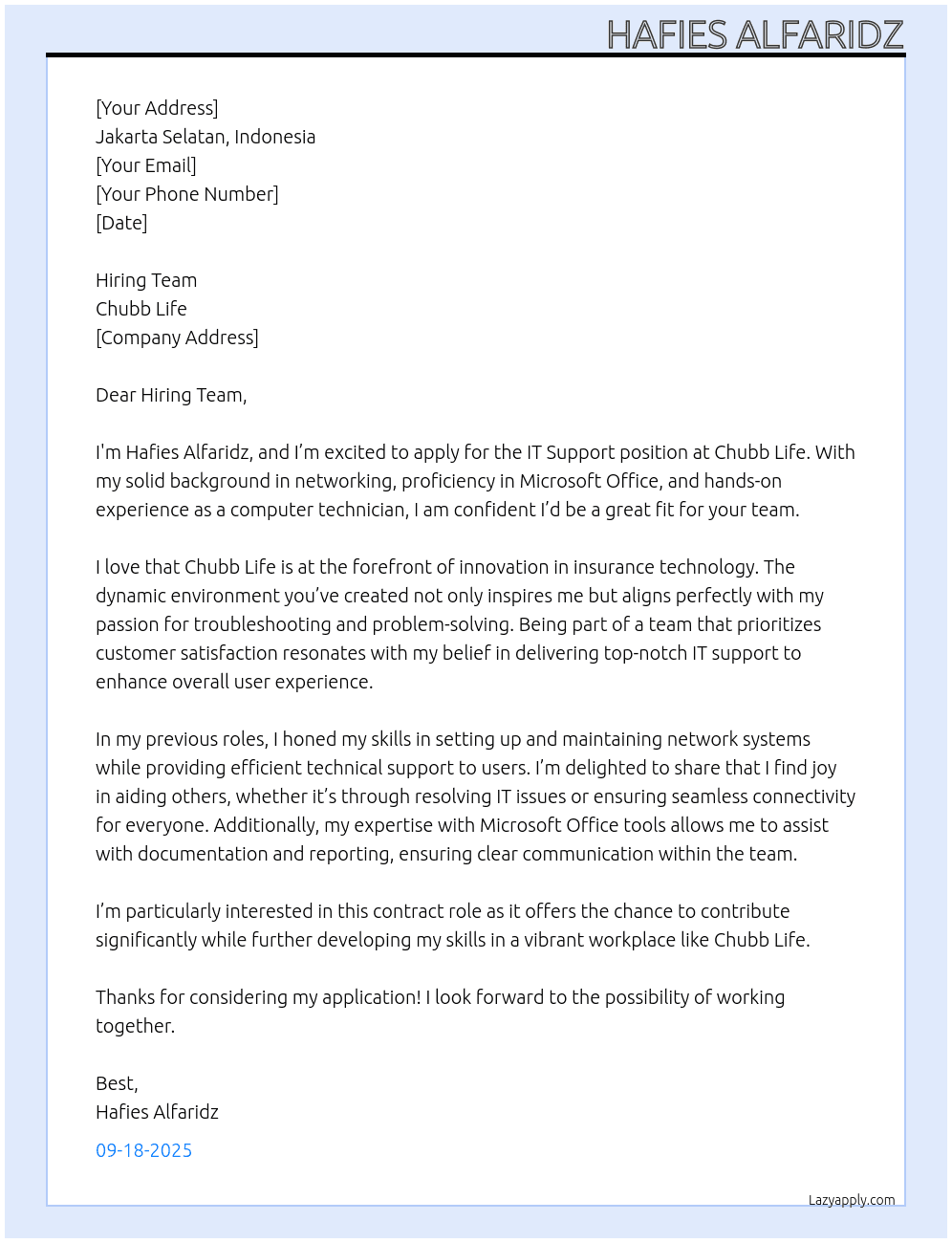 HAFIES ALFARIDZ

[Your Address]
Jakarta Selatan, Indonesia
[Your Email]
[Your Phone Number]
[Date]

Hiring Team
Chubb Life
[Company Address]

Dear Hiring Team,

I'm Hafies Alfaridz, and I'm excited to apply for the IT Support position at Chubb Life. With my solid background in networking, proficiency in Microsoft Office, and hands-on experience as a computer technician, I am confident I'd be a great fit for your team.

I love that Chubb Life is at the forefront of innovation in insurance technology. The dynamic environment you've created not only inspires me but aligns perfectly with my passion for troubleshooting and problem-solving. Being part of a team that prioritizes customer satisfaction resonates with my belief in delivering top-notch IT support to enhance overall user experience.

In my previous roles, I honed my skills in setting up and maintaining network systems while providing efficient technical support to users. I'm delighted to share that I find joy in aiding others, whether it's through resolving IT issues or ensuring seamless connectivity for everyone. Additionally, my expertise with Microsoft Office tools allows me to assist with documentation and reporting, ensuring clear communication within the team.

I'm particularly interested in this contract role as it offers the chance to contribute significantly while further developing my skills in a vibrant workplace like Chubb Life.

Thanks for considering my application! I look forward to the possibility of working together.

Best,
Hafies Alfaridz

09-18-2025

Lazyapply.com